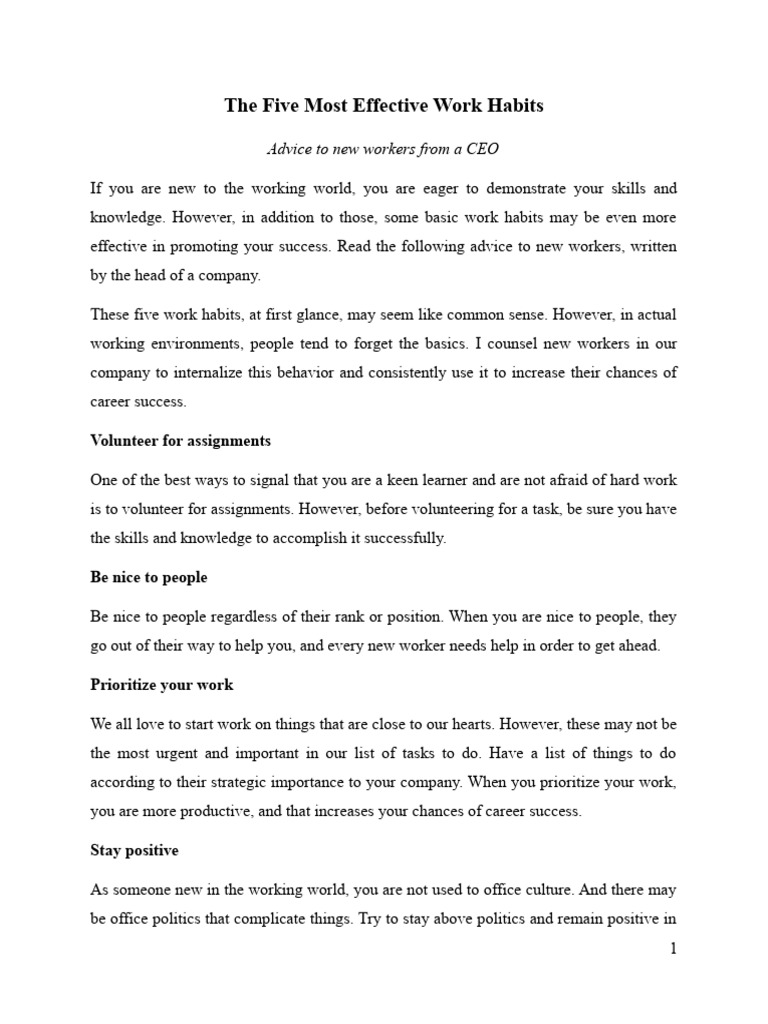 The Five Most Effective Work Habits

Advice to new workers from a CEO

If you are new to the working world, you are eager to demonstrate your skills and knowledge. However, in addition to those, some basic work habits may be even more effective in promoting your success. Read the following advice to new workers, written by the head of a company.

These five work habits, at first glance, may seem like common sense. However, in actual working environments, people tend to forget the basics. I counsel new workers in our company to internalize this behavior and consistently use it to increase their chances of career success.

Volunteer for assignments

One of the best ways to signal that you are a keen learner and are not afraid of hard work is to volunteer for assignments. However, before volunteering for a task, be sure you have the skills and knowledge to accomplish it successfully.

Be nice to people

Be nice to people regardless of their rank or position. When you are nice to people, they go out of their way to help you, and every new worker needs help in order to get ahead.

Prioritize your work

We all love to start work on things that are close to our hearts. However, these may not be the most urgent and important in our list of tasks to do. Have a list of things to do according to their strategic importance to your company. When you prioritize your work, you are more productive, and that increases your chances of career success.

Stay positive

As someone new in the working world, you are not used to office culture. And there may be office politics that complicate things. Try to stay above politics and remain positive in

1